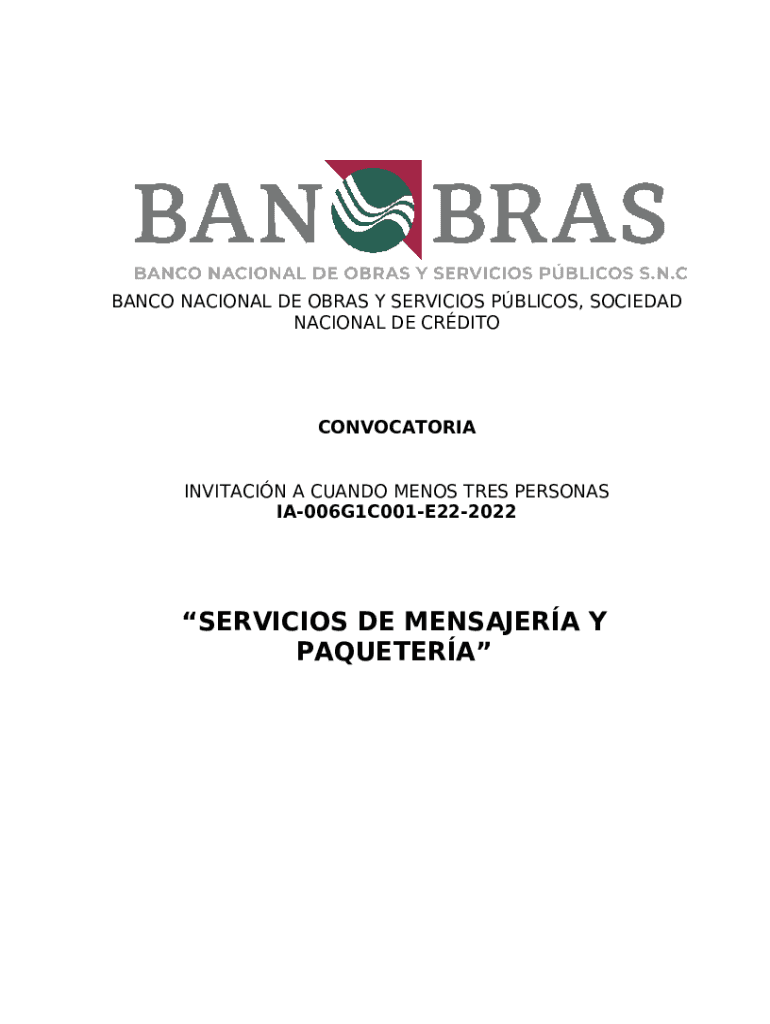 BANOBRAS
BANCO NACIONAL DE OBRAS Y SERVICIOS PÚBLICOS S.N.C

BANCO NACIONAL DE OBRAS Y SERVICIOS PÚBLICOS, SOCIEDAD NACIONAL DE CRÉDITO

CONVOCATORIA

INVITACIÓN A CUANDO MENOS TRES PERSONAS
IA-006G1C001-E22-2022

“SERVICIOS DE MENSAJERÍA Y PAQUETERÍA”